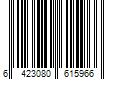 6 423080 615966